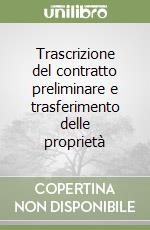 unilibro

Trascrizione del contratto preliminare e trasferimento delle proprietà

COPERTINA
NON DISPONIBILE